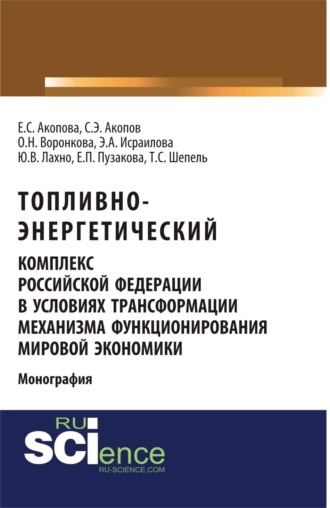 Е.С. Акопова, С.Э. Акопов
О.Н. Воронкова, Э.А. Исраилова
Ю.В. Лахно, Е.П. Пузакова, Т.С. Шепель

ТОПЛИВНО-ЭНЕРГЕТИЧЕСКИЙ
КОМПЛЕКС РОССИЙСКОЙ ФЕДЕРАЦИИ В УСЛОВИЯХ ТРАНСФОРМАЦИИ МЕХАНИЗМА ФУНКЦИОНИРОВАНИЯ МИРОВОЙ ЭКОНОМИКИ

Монография

RU
SCIence
RU-SCIENCE.COM